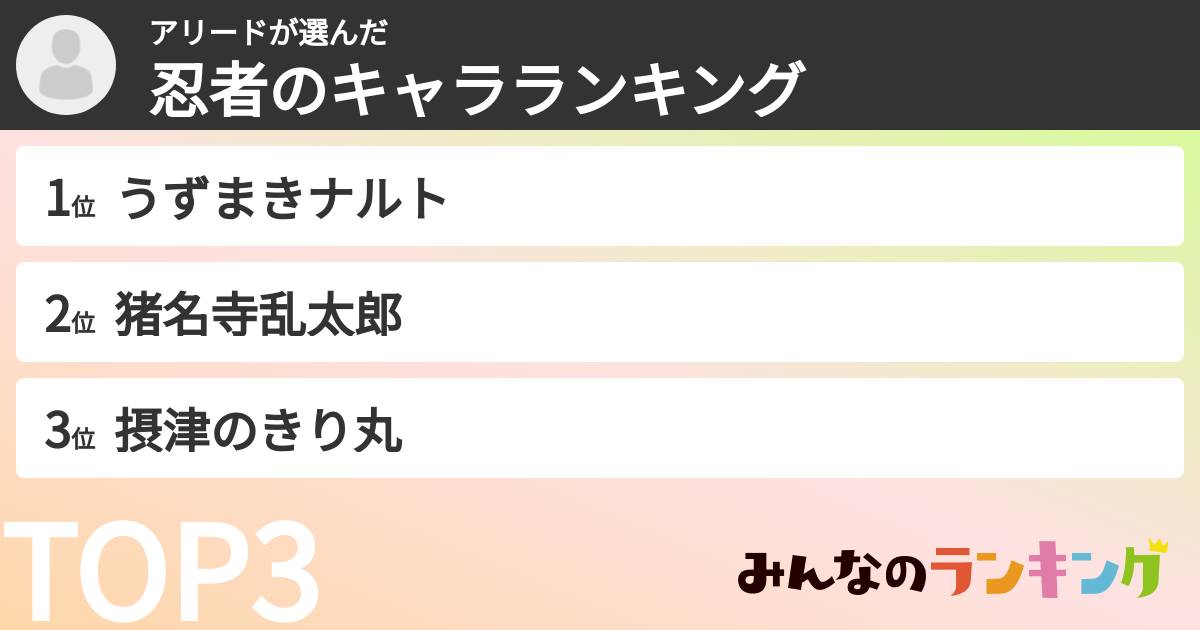 アリードが選んだ
忍者のキャラランキング

1位 うずまきナルト

2位 猪名寺乱太郎

3位 摂津のきり丸

TOP3

みんなのランキング